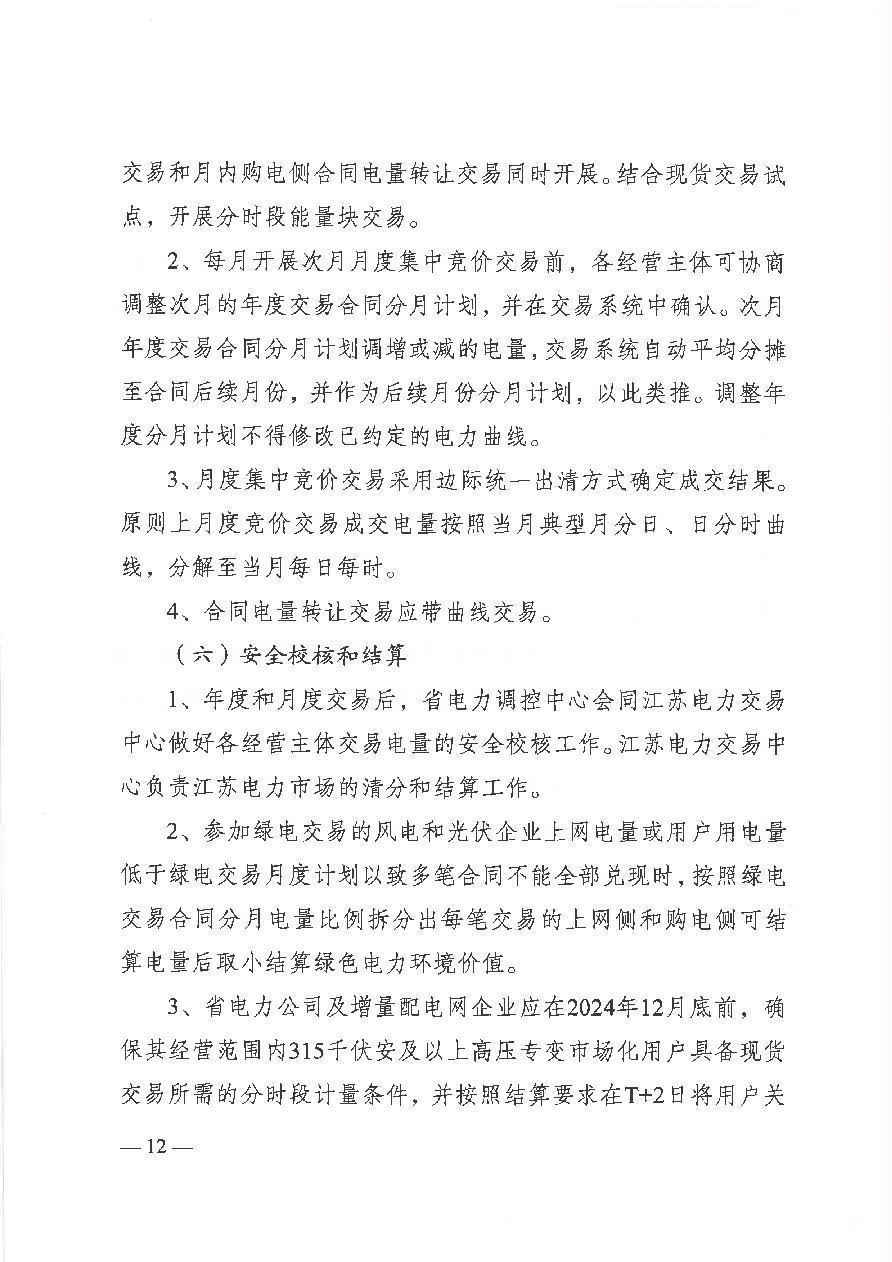 交易和月内购电侧合同电量转让交易同时开展。结合现货交易试点，开展分时段能量块交易。

2、每月开展次月月度集中竞价交易前，各经营主体可协商调整次月的年度交易合同分月计划，并在交易系统中确认。次月年度交易合同分月计划调增或减的电量，交易系统自动平均分摊至合同后续月份，并作为后续月份分月计划，以此类推。调整年度分月计划不得修改已约定的电力曲线。

3、月度集中竞价交易采用边际统一出清方式确定成交结果。原则上月度竞价交易成交电量按照当月典型月分日、日分时曲线，分解至当月每日每时。

4、合同电量转让交易应带曲线交易。

（六）安全校核和结算

1、年度和月度交易后，省电力调控中心会同江苏电力交易中心做好各经营主体交易电量的安全校核工作。江苏电力交易中心负责江苏电力市场的清分和结算工作。

2、参加绿电交易的风电和光伏企业上网电量或用户用电量低于绿电交易月度计划以致多笔合同不能全部兑现时，按照绿电交易合同分月电量比例拆分出每笔交易的上网侧和购电侧可结算电量后取小结算绿色电力环境价值。

3、省电力公司及增量配电网企业应在2024年12月底前，确保其经营范围内315千伏安及以上高压专变市场化用户具备现货交易所需的分时段计量条件，并按照结算要求在T+2日将用户关

— 12 —